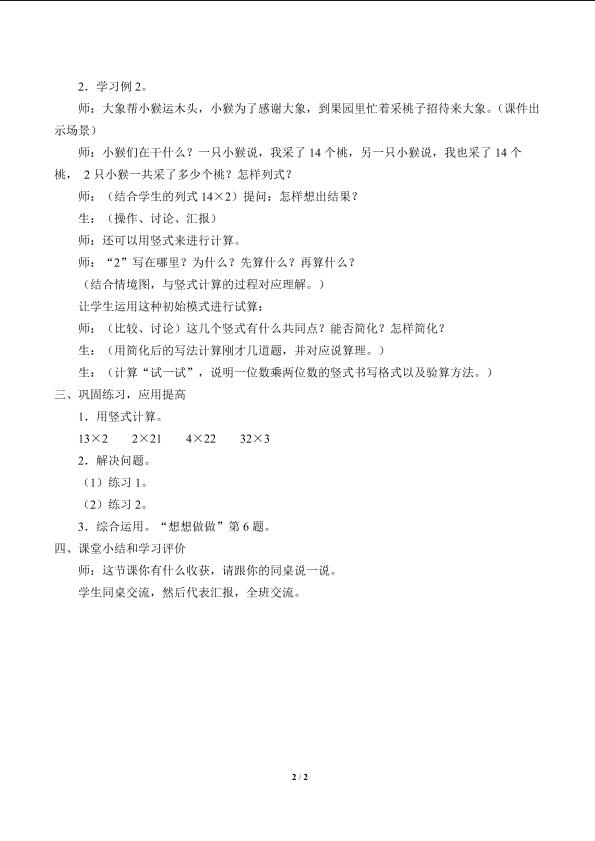 2．学习例 2。

师：大象帮小猴运木头，小猴为了感谢大象，到果园里忙着采桃子招待来大象。（课件出示场景）

师：小猴们在干什么？一只小猴说，我采了 14 个桃，另一只小猴说，我也采了 14 个桃， 2 只小猴一共采了多少个桃？怎样列式？

师：（结合学生的列式 14×2）提问：怎样想出结果？

生：（操作、讨论、汇报）

师：还可以用竖式来进行计算。

师：“2”写在哪里？为什么？先算什么？再算什么？

（结合情境图，与竖式计算的过程对应理解。）

让学生运用这种初始模式进行试算：

师：（比较、讨论）这几个竖式有什么共同点？能否简化？怎样简化？

生：（用简化后的写法计算刚才几道题，并对应说算理。）

生：（计算“试一试”，说明一位数乘两位数的竖式书写格式以及验算方法。）

三、巩固练习，应用提高

1．用竖式计算。

13×2　　2×21　　4×22　　32×3

2．解决问题。

（1）练习 1。

（2）练习 2。

3．综合运用。“想想做做”第 6 题。

四、课堂小结和学习评价

师：这节课你有什么收获，请跟你的同桌说一说。

学生同桌交流，然后代表汇报，全班交流。

2 / 2